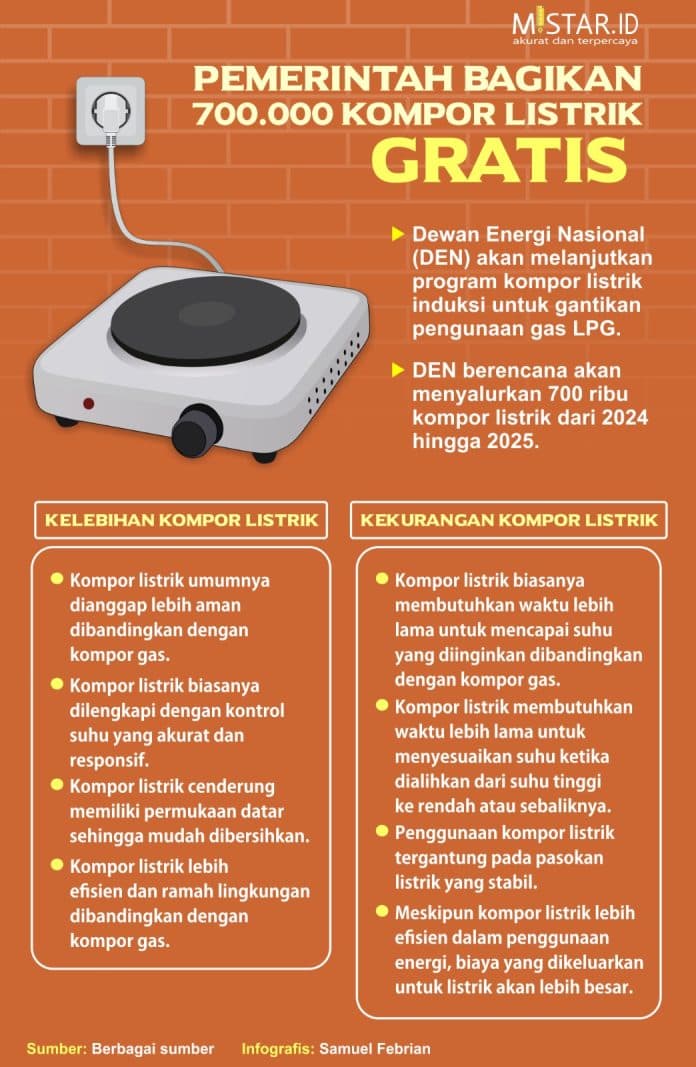 MISTAR.ID
akurat dan terpercaya

PEMERINTAH BAGIKAN 700.000 KOMPOR LISTRIK
GRATIS

Dewan Energi Nasional (DEN) akan melanjutkan program kompor listrik induksi untuk gantikan pengunaan gas LPG.

DEN berencana akan menyalurkan 700 ribu kompor listrik dari 2024 hingga 2025.

KELEBIHAN KOMPOR LISTRIK

Kompor listrik umumnya dianggap lebih aman dibandingkan dengan kompor gas.

Kompor listrik biasanya dilengkapi dengan kontrol suhu yang akurat dan responsif.

Kompor listrik cenderung memiliki permukaan datar sehingga mudah dibersihkan.

Kompor listrik lebih efisien dan ramah lingkungan dibandingkan dengan kompor gas.

KEKURANGAN KOMPOR LISTRIK

Kompor listrik biasanya membutuhkan waktu lebih lama untuk mencapai suhu yang diinginkan dibandingkan dengan kompor gas.

Kompor listrik membutuhkan waktu lebih lama untuk menyesuaikan suhu ketika dialihkan dari suhu tinggi ke rendah atau sebaliknya.

Penggunaan kompor listrik tergantung pada pasokan listrik yang stabil.

Meskipun kompor listrik lebih efisien dalam penggunaan energi, biaya yang dikeluarkan untuk listrik akan lebih besar.

Sumber: Berbagai sumber Infografis: Samuel Febrian